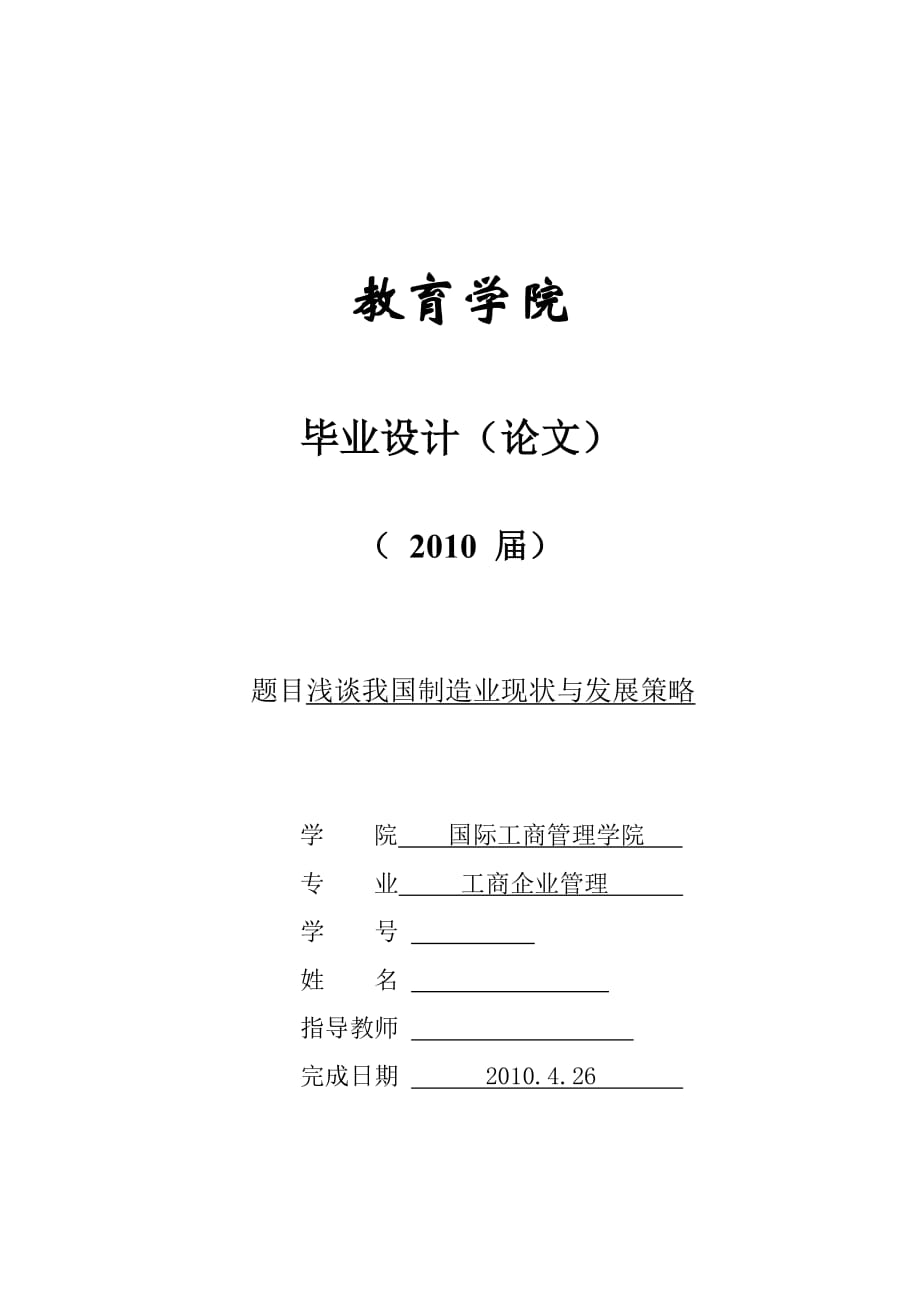 教育学院

毕业设计（论文）

（ 2010 届）

题目浅谈我国制造业现状与发展策略

学　　院　国际工商管理学院
专　　业　工商企业管理
学　　号
姓　　名
指导教师
完成日期　2010.4.26